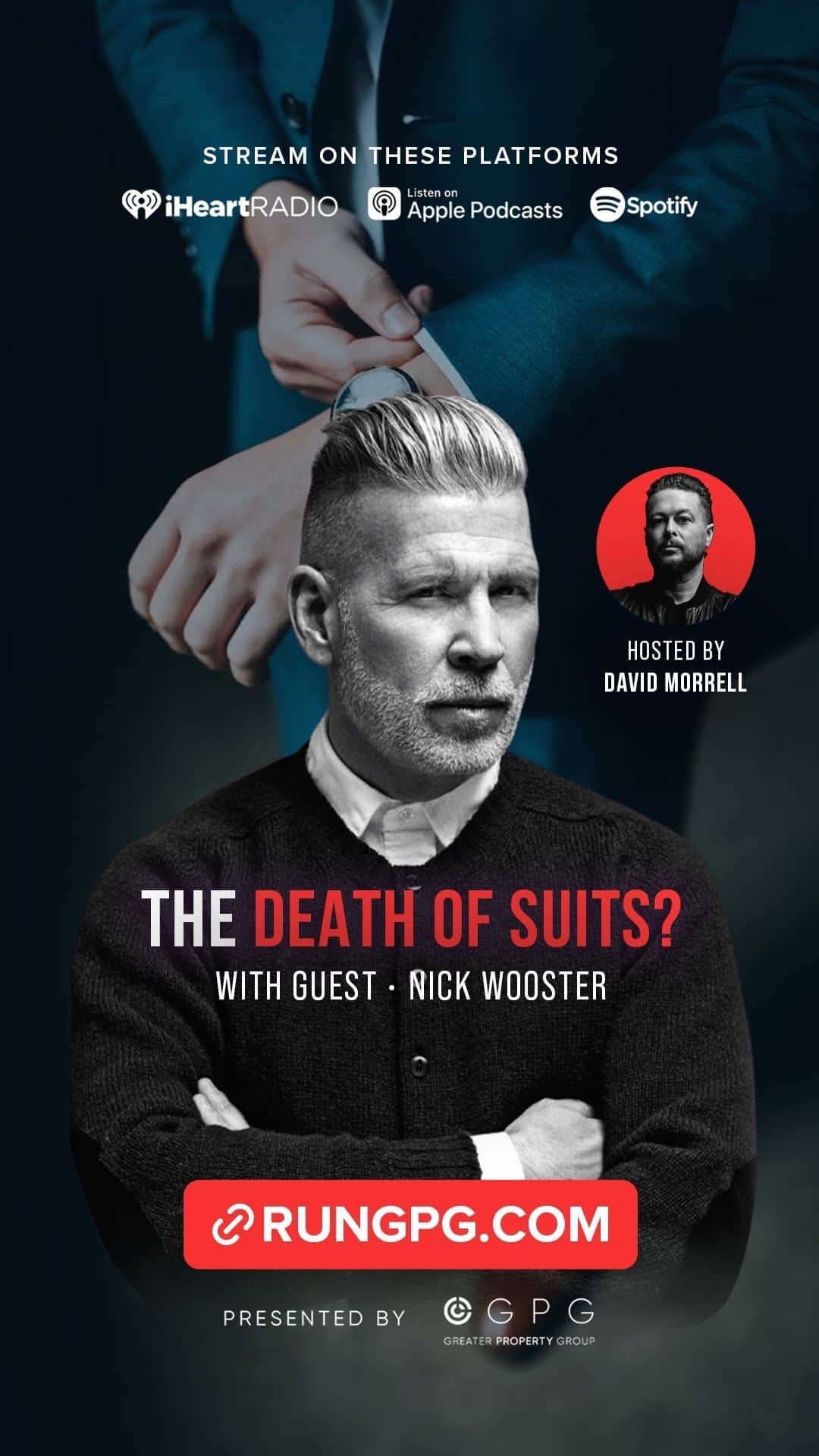 STREAM ON THESE PLATFORMS

iHeartRADIO Listen on Apple Podcasts Spotify

HOSTED BY
DAVID MORRELL

THE DEATH OF SUITS?
WITH GUEST · NICK WOOSTER

RUNGPG.COM

PRESENTED BY GPG
GREATER PROPERTY GROUP